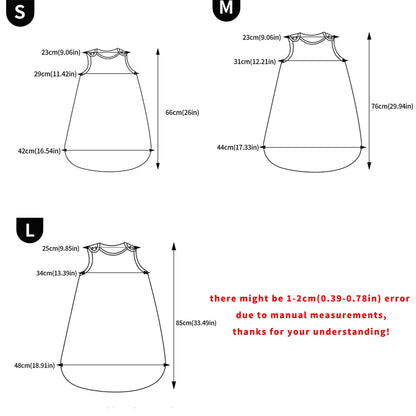 S

23cm(9.06in)

29cm(11.42in)

66cm(26in)

42cm(16.54in)

M

23cm(9.06in)

31cm(12.21in)

76cm(29.94in)

44cm(17.33in)

L

25cm(9.85in)

34cm(13.39in)

85cm(33.49in)

48cm(18.91in)

there might be 1-2cm(0.39-0.78in) error due to manual measurements, thanks for your understanding!